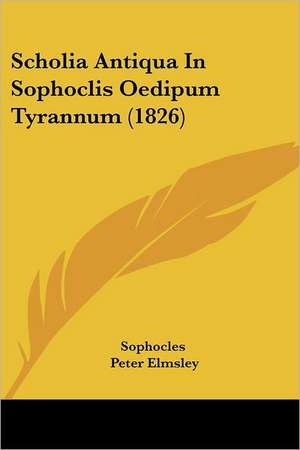 Scholia Antiqua In Sophoclis Oedipum Tyrannum (1826)

Sophocles
Peter Elmsley